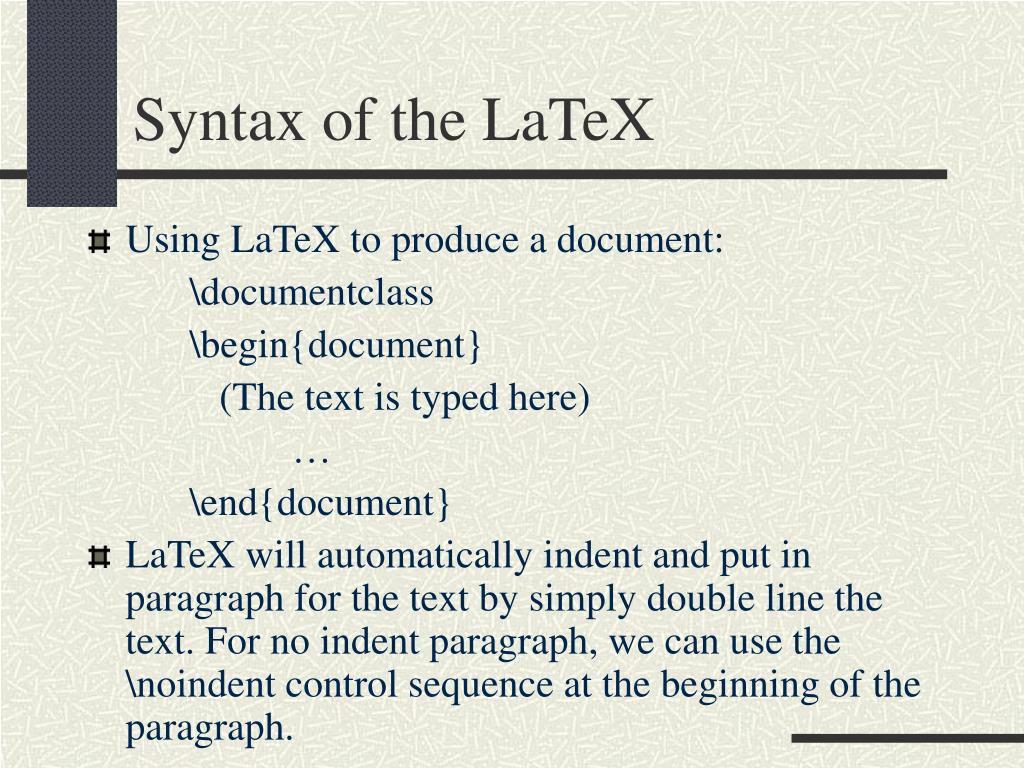 Syntax of the LaTeX

Using LaTeX to produce a document:
\documentclass
\begin{document}
(The text is typed here)
…
\end{document}

LaTeX will automatically indent and put in paragraph for the text by simply double line the text. For no indent paragraph, we can use the \noindent control sequence at the beginning of the paragraph.